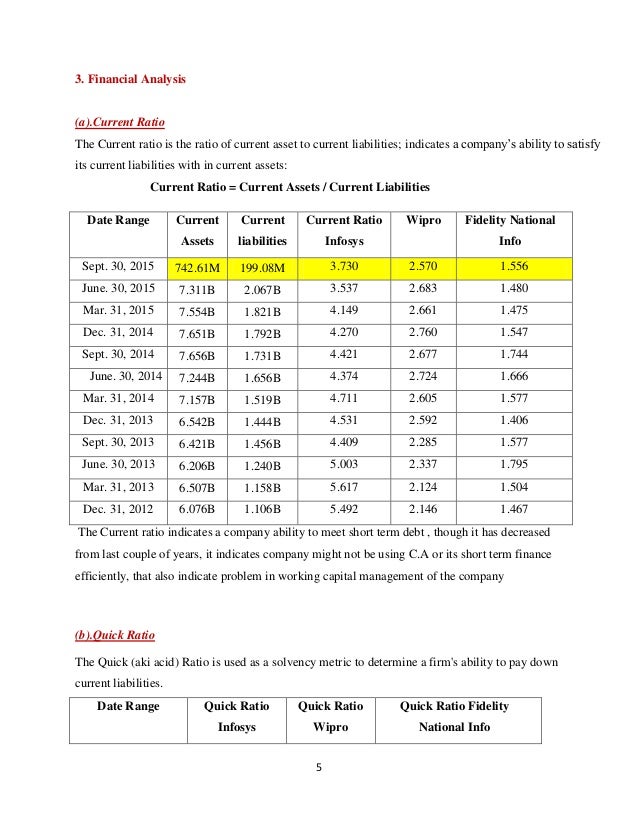 3. Financial Analysis

(a).Current Ratio

The Current ratio is the ratio of current asset to current liabilities; indicates a company's ability to satisfy its current liabilities with in current assets:

Current Ratio = Current Assets / Current Liabilities

| Date Range | Current Assets | Current liabilities | Current Ratio Infosys | Wipro | Fidelity National Info |
|---|---|---|---|---|---|
| Sept. 30, 2015 | 742.61M | 199.08M | 3.730 | 2.570 | 1.556 |
| June. 30, 2015 | 7.311B | 2.067B | 3.537 | 2.683 | 1.480 |
| Mar. 31, 2015 | 7.554B | 1.821B | 4.149 | 2.661 | 1.475 |
| Dec. 31, 2014 | 7.651B | 1.792B | 4.270 | 2.760 | 1.547 |
| Sept. 30, 2014 | 7.656B | 1.731B | 4.421 | 2.677 | 1.744 |
| June. 30, 2014 | 7.244B | 1.656B | 4.374 | 2.724 | 1.666 |
| Mar. 31, 2014 | 7.157B | 1.519B | 4.711 | 2.605 | 1.577 |
| Dec. 31, 2013 | 6.542B | 1.444B | 4.531 | 2.592 | 1.406 |
| Sept. 30, 2013 | 6.421B | 1.456B | 4.409 | 2.285 | 1.577 |
| June. 30, 2013 | 6.206B | 1.240B | 5.003 | 2.337 | 1.795 |
| Mar. 31, 2013 | 6.507B | 1.158B | 5.617 | 2.124 | 1.504 |
| Dec. 31, 2012 | 6.076B | 1.106B | 5.492 | 2.146 | 1.467 |

The Current ratio indicates a company ability to meet short term debt , though it has decreased from last couple of years, it indicates company might not be using C.A or its short term finance efficiently, that also indicate problem in working capital management of the company

(b).Quick Ratio

The Quick (aki acid) Ratio is used as a solvency metric to determine a firm's ability to pay down current liabilities.

| Date Range | Quick Ratio Infosys | Quick Ratio Wipro | Quick Ratio Fidelity National Info |
|---|---|---|---|

5